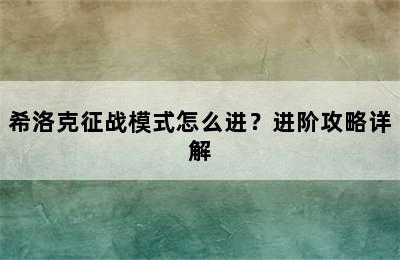 希洛克征战模式怎么进？进阶攻略详解